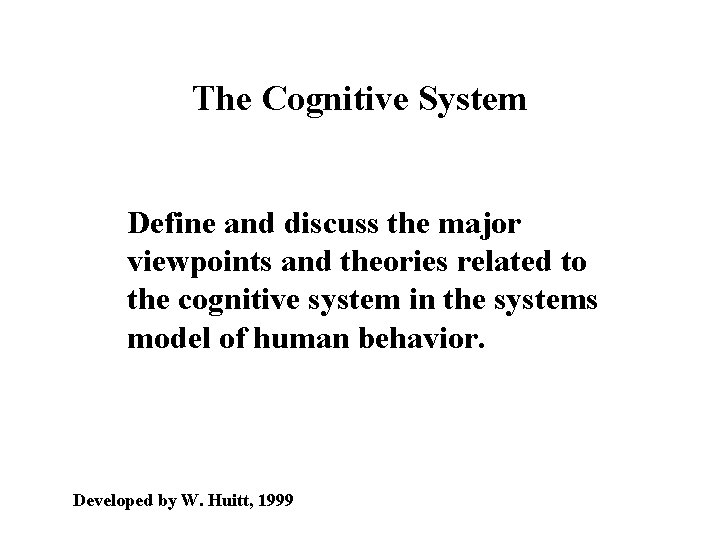 The Cognitive System

Define and discuss the major viewpoints and theories related to the cognitive system in the systems model of human behavior.

Developed by W. Huitt, 1999